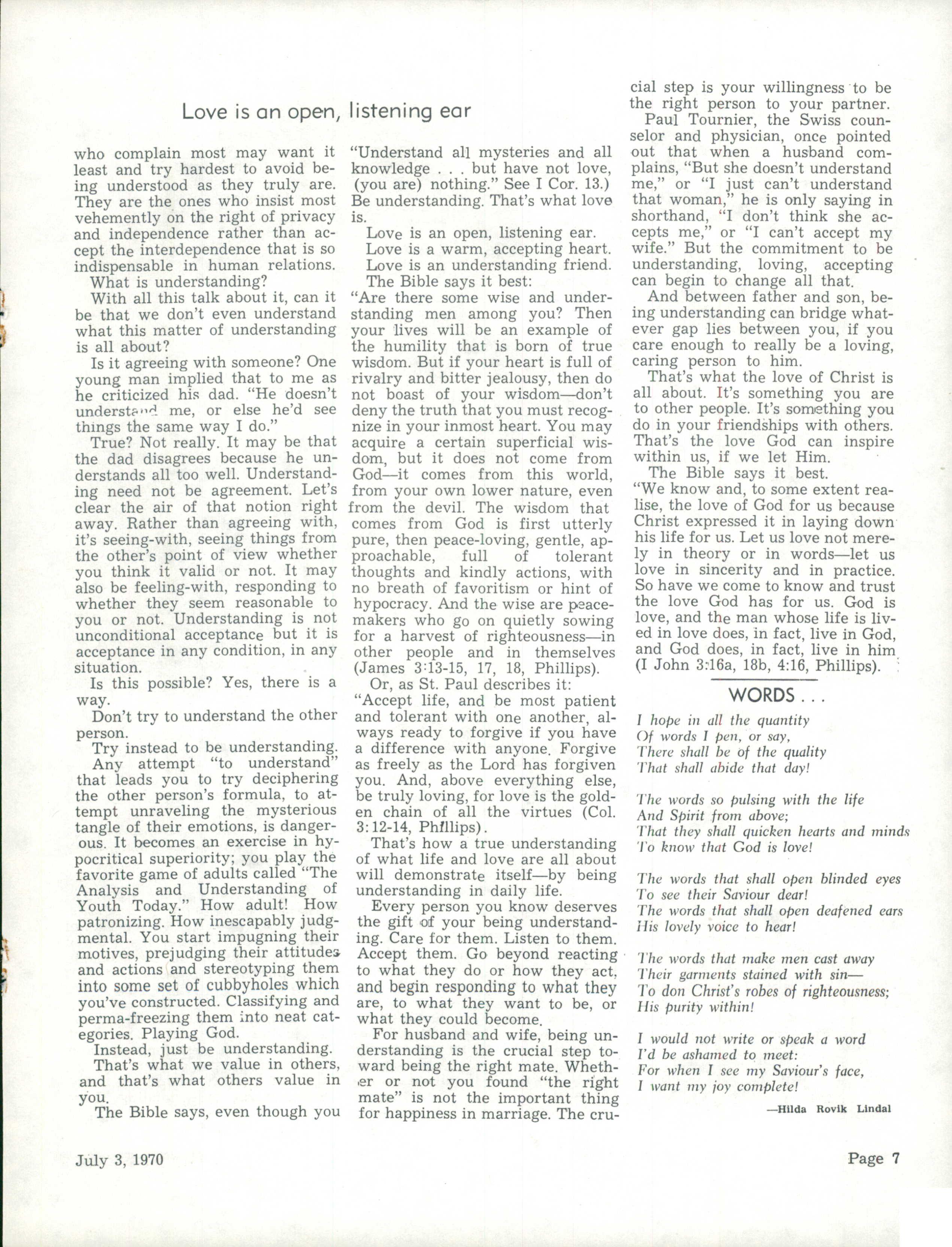 Love is an open, listening ear

who complain most may want it least and try hardest to avoid being understood as they truly are. They are the ones who insist most vehemently on the right of privacy and independence rather than accept the interdependence that is so indispensable in human relations.

What is understanding?

With all this talk about it, can it be that we don't even understand what this matter of understanding is all about?

Is it agreeing with someone? One young man implied that to me as he criticized his dad. "He doesn't understand me, or else he'd see things the same way I do."

True? Not really. It may be that the dad disagrees because he understands all too well. Understanding need not be agreement. Let's clear the air of that notion right away. Rather than agreeing with, it's seeing-with, seeing things from the other's point of view whether you think it valid or not. It may also be feeling-with, responding to whether they seem reasonable to you or not. Understanding is not unconditional acceptance but it is acceptance in any condition, in any situation.

Is this possible? Yes, there is a way.

Don't try to understand the other person.

Try instead to be understanding.

Any attempt "to understand" that leads you to try deciphering the other person's formula, to attempt unraveling the mysterious tangle of their emotions, is dangerous. It becomes an exercise in hypocritical superiority; you play the favorite game of adults called "The Analysis and Understanding of Youth Today." How adult! How patronizing. How inescapably judgmental. You start impugning their motives, prejudging their attitudes and actions and stereotyping them into some set of cubbyholes which you've constructed. Classifying and perma-freezing them into neat categories. Playing God.

Instead, just be understanding.

That's what we value in others, and that's what others value in you.

The Bible says, even though you "Understand all mysteries and all knowledge . . . but have not love, (you are) nothing." See I Cor. 13.) Be understanding. That's what love is.

Love is an open, listening ear.
Love is a warm, accepting heart.
Love is an understanding friend.

The Bible says it best:

"Are there some wise and understanding men among you? Then your lives will be an example of the humility that is born of true wisdom. But if your heart is full of rivalry and bitter jealousy, then do not boast of your wisdom—don't deny the truth that you must recognize in your inmost heart. You may acquire a certain superficial wisdom, but it does not come from God—it comes from this world, from your own lower nature, even from the devil. The wisdom that comes from God is first utterly pure, then peace-loving, gentle, approachable, full of tolerant thoughts and kindly actions, with no breath of favoritism or hint of hypocracy. And the wise are peacemakers who go on quietly sowing for a harvest of righteousness—in other people and in themselves (James 3:13-15, 17, 18, Phillips).

Or, as St. Paul describes it:

"Accept life, and be most patient and tolerant with one another, always ready to forgive if you have a difference with anyone. Forgive as freely as the Lord has forgiven you. And, above everything else, be truly loving, for love is the golden chain of all the virtues (Col. 3:12-14, Phillips).

That's how a true understanding of what life and love are all about will demonstrate itself—by being understanding in daily life.

Every person you know deserves the gift of your being understanding. Care for them. Listen to them. Accept them. Go beyond reacting to what they do or how they act, and begin responding to what they are, to what they want to be, or what they could become.

For husband and wife, being understanding is the crucial step toward being the right mate. Whether or not you found "the right mate" is not the important thing for happiness in marriage. The crucial step is your willingness to be the right person to your partner.

Paul Tournier, the Swiss counselor and physician, once pointed out that when a husband complains, "But she doesn't understand me," or "I just can't understand that woman," he is only saying in shorthand, "I don't think she accepts me," or "I can't accept my wife." But the commitment to be understanding, loving, accepting can begin to change all that.

And between father and son, being understanding can bridge whatever gap lies between you, if you care enough to really be a loving, caring person to him.

That's what the love of Christ is all about. It's something you are to other people. It's something you do in your friendships with others. That's the love God can inspire within us, if we let Him.

The Bible says it best.

"We know and, to some extent realise, the love of God for us because Christ expressed it in laying down his life for us. Let us love not merely in theory or in words—let us love in sincerity and in practice. So have we come to know and trust the love God has for us. God is love, and the man whose life is lived in love does, in fact, live in God, and God does, in fact, live in him (I John 3:16a, 18b, 4:16, Phillips).

WORDS . . .

I hope in all the quantity
Of words I pen, or say,
There shall be of the quality
That shall abide that day!

The words so pulsing with the life
And Spirit from above;
That they shall quicken hearts and minds
To know that God is love!

The words that shall open blinded eyes
To see their Saviour dear!
The words that shall open deafened ears
His lovely voice to hear!

The words that make men cast away
Their garments stained with sin—
To don Christ's robes of righteousness;
His purity within!

I would not write or speak a word
I'd be ashamed to meet:
For when I see my Saviour's face,
I want my joy complete!

—Hilda Rovik Lindal

July 3, 1970

Page 7